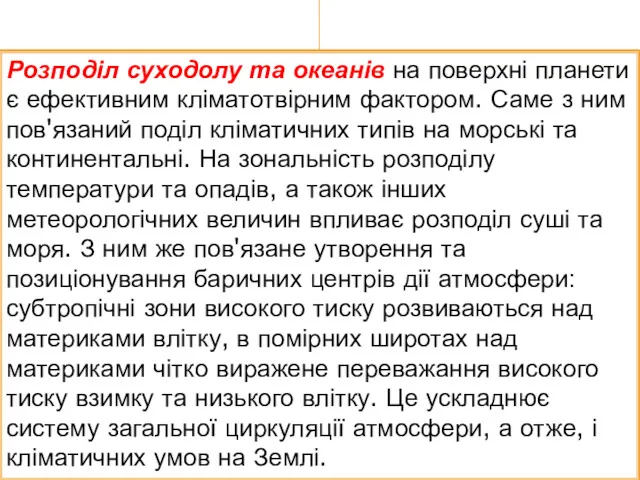 Розподіл суходолу та океанів на поверхні планети є ефективним кліматотвірним фактором. Саме з ним пов'язаний поділ кліматичних типів на морські та континентальні. На зональність розподілу температури та опадів, а також інших метеорологічних величин впливає розподіл суші та моря. З ним же пов'язане утворення та позиціонування баричних центрів дії атмосфери: субтропічні зони високого тиску розвиваються над материками влітку, в помірних широтах над материками чітко виражене переважання високого тиску взимку та низького влітку. Це ускладнює систему загальної циркуляції атмосфери, а отже, і кліматичних умов на Землі.